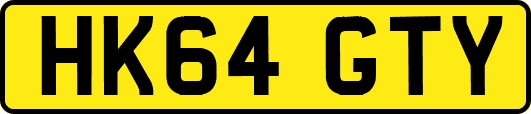 HK64 GTY